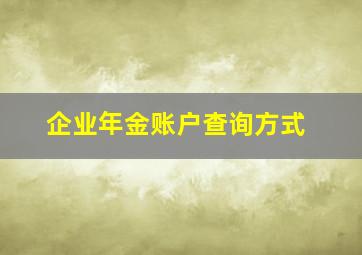 企业年金账户查询方式